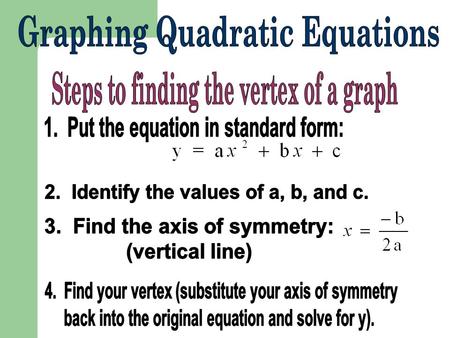 Graphing Quadratic Equations

Steps to finding the vertex of a graph

1. Put the equation in standard form:
$y = ax^2 + bx + c$

2. Identify the values of a, b, and c.

3. Find the axis of symmetry: $x = \frac{-b}{2a}$
(vertical line)

4. Find your vertex (substitute your axis of symmetry back into the original equation and solve for y).